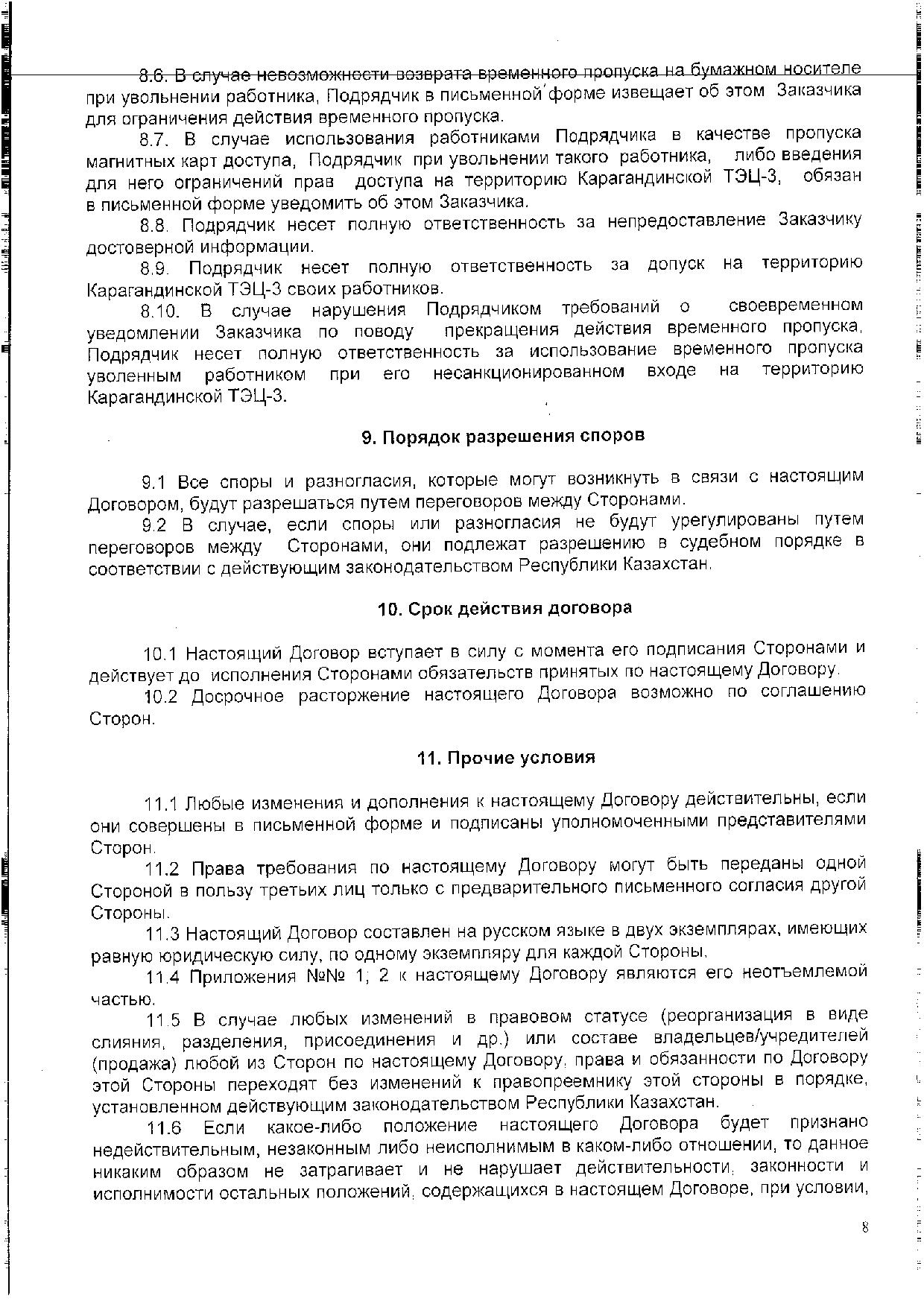 8.6. В случае невозможности возврата временного пропуска на бумажном носителе при увольнении работника, Подрядчик в письменной форме извещает об этом Заказчика для ограничения действия временного пропуска.

8.7. В случае использования работниками Подрядчика в качестве пропуска магнитных карт доступа, Подрядчик при увольнении такого работника, либо введения для него ограничений прав доступа на территорию Карагандинской ТЭЦ-3, обязан в письменной форме уведомить об этом Заказчика.

8.8. Подрядчик несет полную ответственность за непредоставление Заказчику достоверной информации.

8.9. Подрядчик несет полную ответственность за допуск на территорию Карагандинской ТЭЦ-3 своих работников.

8.10. В случае нарушения Подрядчиком требований о своевременном уведомлении Заказчика по поводу прекращения действия временного пропуска, Подрядчик несет полную ответственность за использование временного пропуска уволенным работником при его несанкционированном входе на территорию Карагандинской ТЭЦ-3.

9. Порядок разрешения споров

9.1 Все споры и разногласия, которые могут возникнуть в связи с настоящим Договором, будут разрешаться путем переговоров между Сторонами.

9.2 В случае, если споры или разногласия не будут урегулированы путем переговоров между Сторонами, они подлежат разрешению в судебном порядке в соответствии с действующим законодательством Республики Казахстан.

10. Срок действия договора

10.1 Настоящий Договор вступает в силу с момента его подписания Сторонами и действует до исполнения Сторонами обязательств принятых по настоящему Договору.

10.2 Досрочное расторжение настоящего Договора возможно по соглашению Сторон.

11. Прочие условия

11.1 Любые изменения и дополнения к настоящему Договору действительны, если они совершены в письменной форме и подписаны уполномоченными представителями Сторон.

11.2 Права требования по настоящему Договору могут быть переданы одной Стороной в пользу третьих лиц только с предварительного письменного согласия другой Стороны.

11.3 Настоящий Договор составлен на русском языке в двух экземплярах, имеющих равную юридическую силу, по одному экземпляру для каждой Стороны.

11.4 Приложения №№ 1; 2 к настоящему Договору являются его неотъемлемой частью.

11.5 В случае любых изменений в правовом статусе (реорганизация в виде слияния, разделения, присоединения и др.) или составе владельцев/учредителей (продажа) любой из Сторон по настоящему Договору, права и обязанности по Договору этой Стороны переходят без изменений к правопреемнику этой стороны в порядке, установленном действующим законодательством Республики Казахстан.

11.6 Если какое-либо положение настоящего Договора будет признано недействительным, незаконным либо неисполнимым в каком-либо отношении, то данное никаким образом не затрагивает и не нарушает действительности, законности и исполнимости остальных положений, содержащихся в настоящем Договоре, при условии,

8